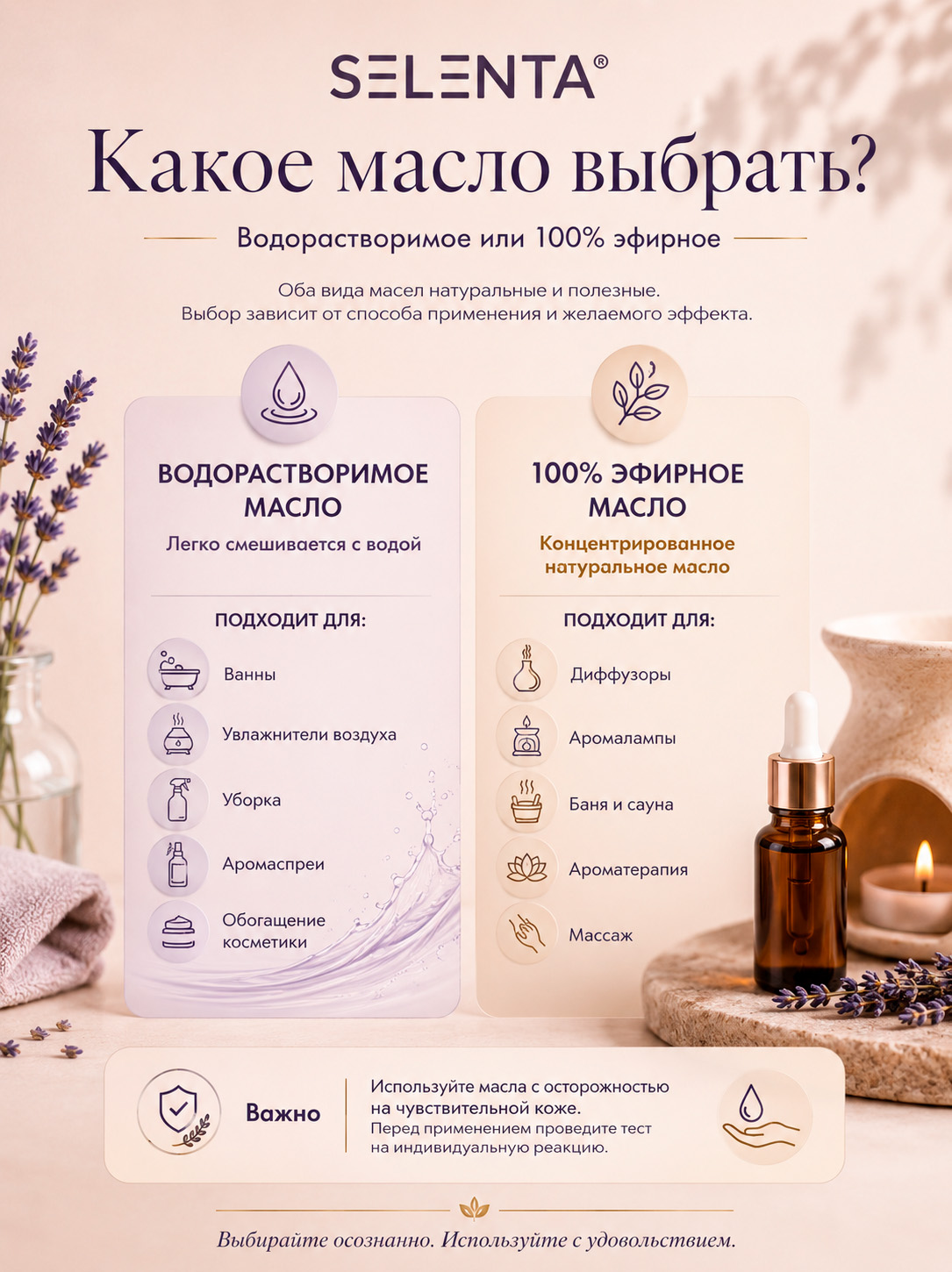 SELENTA®

Какое масло выбрать?

Водорастворимое или 100% эфирное

Оба вида масел натуральные и полезные.
Выбор зависит от способа применения и желаемого эффекта.

ВОДОРАСТВОРИМОЕ МАСЛО

Легко смешивается с водой

ПОДХОДИТ ДЛЯ:

Ванны

Увлажнители воздуха

Уборка

Аромаспреи

Обогащение косметики

100% ЭФИРНОЕ МАСЛО

Концентрированное натуральное масло

ПОДХОДИТ ДЛЯ:

Диффузоры

Аромалампы

Баня и сауна

Ароматерапия

Массаж

Важно

Используйте масла с осторожностью на чувствительной коже.
Перед применением проведите тест на индивидуальную реакцию.

Выбирайте осознанно. Используйте с удовольствием.